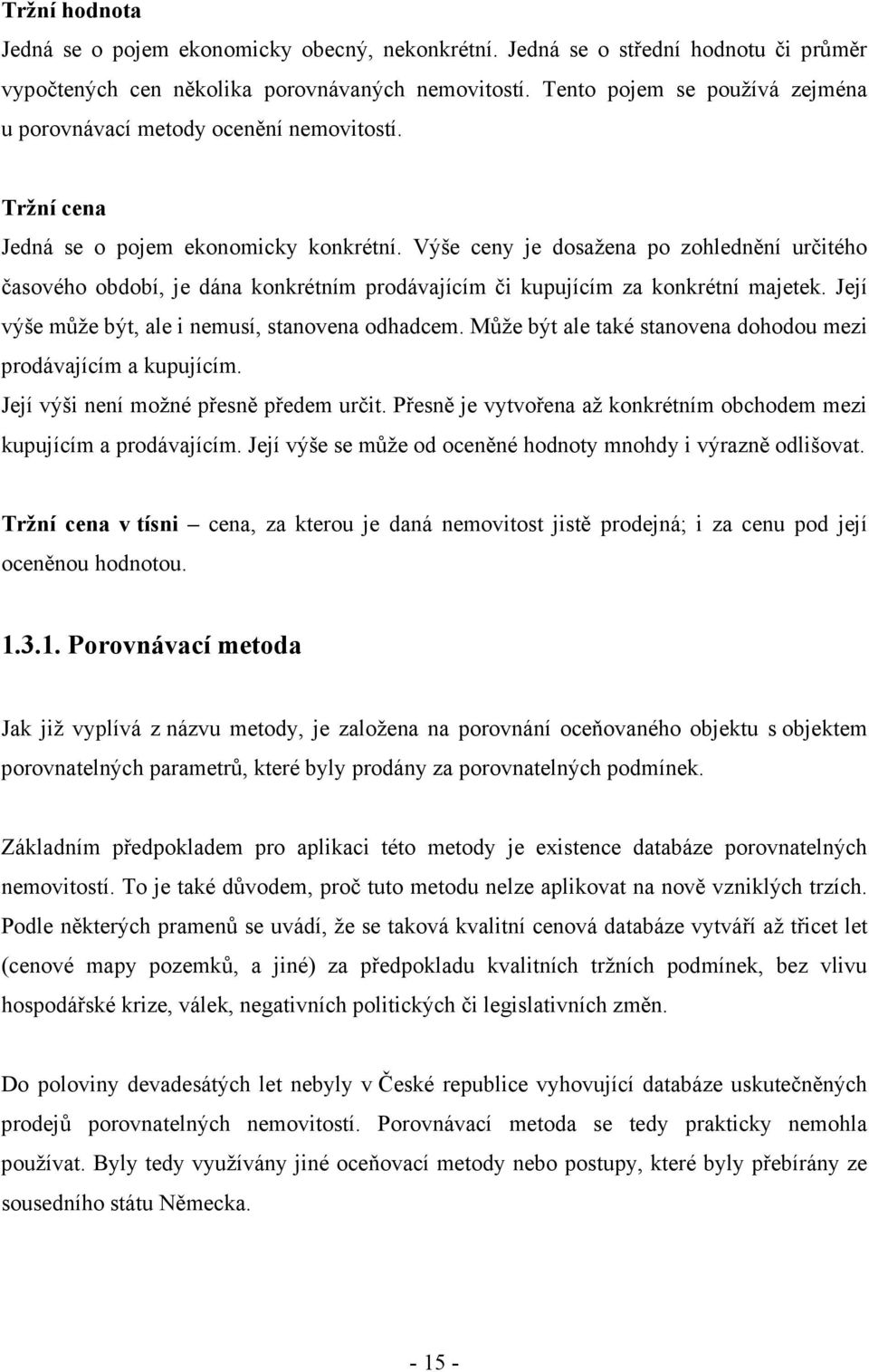 Tržní hodnota

Jedná se o pojem ekonomicky obecný, nekonkrétní. Jedná se o střední hodnotu či průměr vypočtených cen několika porovnávaných nemovitostí. Tento pojem se používá zejména u porovnávací metody ocenění nemovitostí.

Tržní cena

Jedná se o pojem ekonomicky konkrétní. Výše ceny je dosažena po zohlednění určitého časového období, je dána konkrétním prodávajícím či kupujícím za konkrétní majetek. Její výše může být, ale i nemusí, stanovena odhadcem. Může být ale také stanovena dohodou mezi prodávajícím a kupujícím.

Její výši není možné přesně předem určit. Přesně je vytvořena až konkrétním obchodem mezi kupujícím a prodávajícím. Její výše se může od oceněné hodnoty mnohdy i výrazně odlišovat.

Tržní cena v tísni – cena, za kterou je daná nemovitost jistě prodejná; i za cenu pod její oceněnou hodnotou.

1.3.1. Porovnávací metoda

Jak již vyplívá z názvu metody, je založena na porovnání oceňovaného objektu s objektem porovnatelných parametrů, které byly prodány za porovnatelných podmínek.

Základním předpokladem pro aplikaci této metody je existence databáze porovnatelných nemovitostí. To je také důvodem, proč tuto metodu nelze aplikovat na nově vzniklých trzích. Podle některých pramenů se uvádí, že se taková kvalitní cenová databáze vytváří až třicet let (cenové mapy pozemků, a jiné) za předpokladu kvalitních tržních podmínek, bez vlivu hospodářské krize, válek, negativních politických či legislativních změn.

Do poloviny devadesátých let nebyly v České republice vyhovující databáze uskutečněných prodejů porovnatelných nemovitostí. Porovnávací metoda se tedy prakticky nemohla používat. Byly tedy využívány jiné oceňovací metody nebo postupy, které byly přebírány ze sousedního státu Německa.

- 15 -